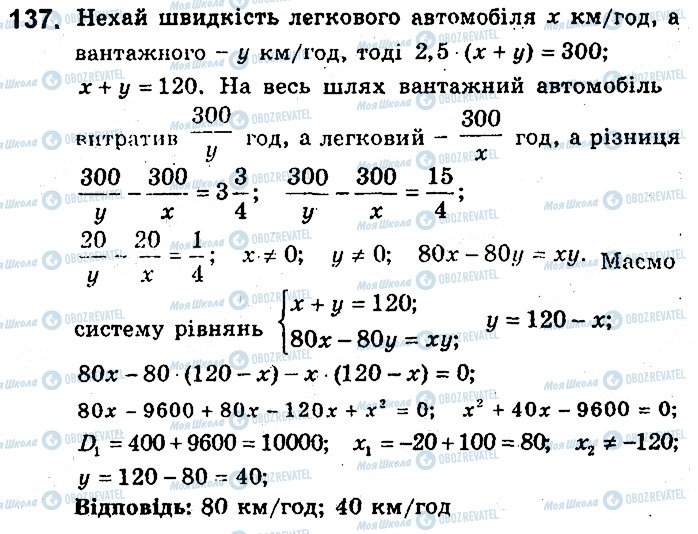 137. Нехай швидкість легкового автомобіля $x$ км/год, а вантажного – $y$ км/год, тоді $2,5 \cdot (x + y) = 300$; $x + y = 120$. На весь шлях вантажний автомобіль витратив $\frac{300}{y}$ год, а легковий – $\frac{300}{x}$ год, а різниця $\frac{300}{y} - \frac{300}{x} = 3\frac{3}{4}$; $\frac{300}{y} - \frac{300}{x} = \frac{15}{4}$; $\frac{20}{y} - \frac{20}{x} = \frac{1}{4}$; $x \neq 0$; $y \neq 0$; $80x - 80y = xy$. Маємо систему рівнянь $\begin{cases} x + y = 120; \\ 80x - 80y = xy; \end{cases}$ $y = 120 - x$;
$80x - 80 \cdot (120 - x) - x \cdot (120 - x) = 0$;
$80x - 9600 + 80x - 120x + x^2 = 0$; $x^2 + 40x - 9600 = 0$;
$D_1 = 400 + 9600 = 10000$; $x_1 = -20 + 100 = 80$; $x_2 \neq -120$;
$y = 120 - 80 = 40$;
Відповідь: 80 км/год; 40 км/год

Моя Школа OBOZREVATEL